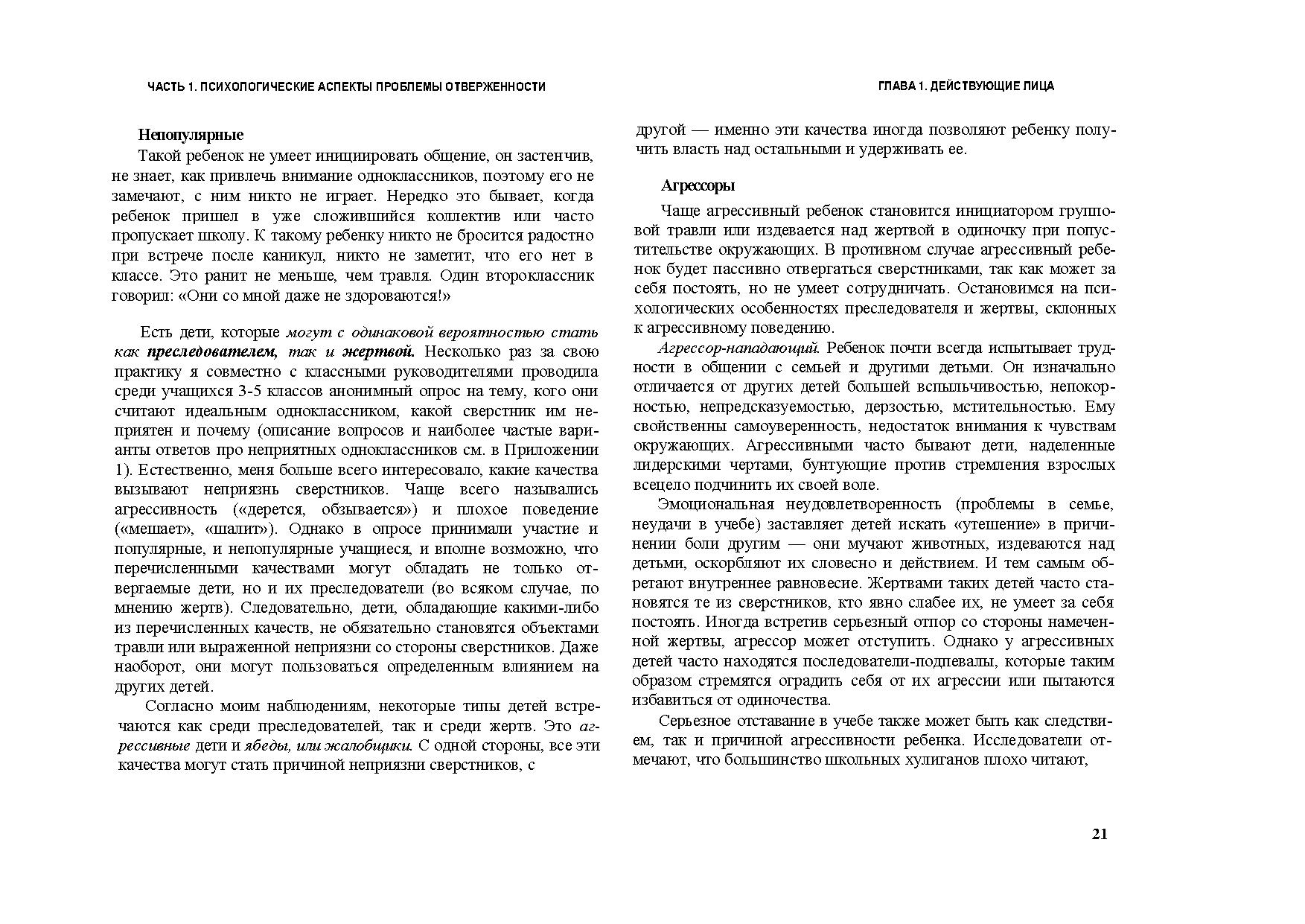 ЧАСТЬ 1. ПСИХОЛОГИЧЕСКИЕ АСПЕКТЫ ПРОБЛЕМЫ ОТВЕРЖЕННОСТИ

Непопулярные

Такой ребенок не умеет инициировать общение, он застенчив, не знает, как привлечь внимание одноклассников, поэтому его не замечают, с ним никто не играет. Нередко это бывает, когда ребенок пришел в уже сложившийся коллектив или часто пропускает школу. К такому ребенку никто не бросится радостно при встрече после каникул, никто не заметит, что его нет в классе. Это ранит не меньше, чем травля. Один второклассник говорил: «Они со мной даже не здороваются!»

Есть дети, которые могут с одинаковой вероятностью стать как преследователем, так и жертвой. Несколько раз за свою практику я совместно с классными руководителями проводила среди учащихся 3-5 классов анонимный опрос на тему, кого они считают идеальным одноклассником, какой сверстник им неприятен и почему (описание вопросов и наиболее частые варианты ответов про неприятных одноклассников см. в Приложении 1). Естественно, меня больше всего интересовало, какие качества вызывают неприязнь сверстников. Чаще всего назывались агрессивность («дерется, обзывается») и плохое поведение («мешает», «шалит»). Однако в опросе принимали участие и популярные, и непопулярные учащиеся, и вполне возможно, что перечисленными качествами могут обладать не только отвергаемые дети, но и их преследователи (во всяком случае, по мнению жертв). Следовательно, дети, обладающие какими-либо из перечисленных качеств, не обязательно становятся объектами травли или выраженной неприязни со стороны сверстников. Даже наоборот, они могут пользоваться определенным влиянием на других детей.

Согласно моим наблюдениям, некоторые типы детей встречаются как среди преследователей, так и среди жертв. Это агрессивные дети и ябеды, или жалобщики. С одной стороны, все эти качества могут стать причиной неприязни сверстников, с

ГЛАВА 1. ДЕЙСТВУЮЩИЕ ЛИЦА

другой — именно эти качества иногда позволяют ребенку получить власть над остальными и удерживать ее.

Агрессоры

Чаще агрессивный ребенок становится инициатором групповой травли или издевается над жертвой в одиночку при попустительстве окружающих. В противном случае агрессивный ребенок будет пассивно отвергаться сверстниками, так как может за себя постоять, но не умеет сотрудничать. Остановимся на психологических особенностях преследователя и жертвы, склонных к агрессивному поведению.

Агрессор-нападающий. Ребенок почти всегда испытывает трудности в общении с семьей и другими детьми. Он изначально отличается от других детей большей вспыльчивостью, непокорностью, непредсказуемостью, дерзостью, мстительностью. Ему свойственны самоуверенность, недостаток внимания к чувствам окружающих. Агрессивными часто бывают дети, наделенные лидерскими чертами, бунтующие против стремления взрослых всецело подчинить их своей воле.

Эмоциональная неудовлетворенность (проблемы в семье, неудачи в учебе) заставляет детей искать «утешение» в причинении боли другим — они мучают животных, издеваются над детьми, оскорбляют их словесно и действием. И тем самым обретают внутреннее равновесие. Жертвами таких детей часто становятся те из сверстников, кто явно слабее их, не умеет за себя постоять. Иногда встретив серьезный отпор со стороны намеченной жертвы, агрессор может отступить. Однако у агрессивных детей часто находятся последователи-подпевалы, которые таким образом стремятся оградить себя от их агрессии или пытаются избавиться от одиночества.

Серьезное отставание в учебе также может быть как следствием, так и причиной агрессивности ребенка. Исследователи отмечают, что большинство школьных хулиганов плохо читают,

21